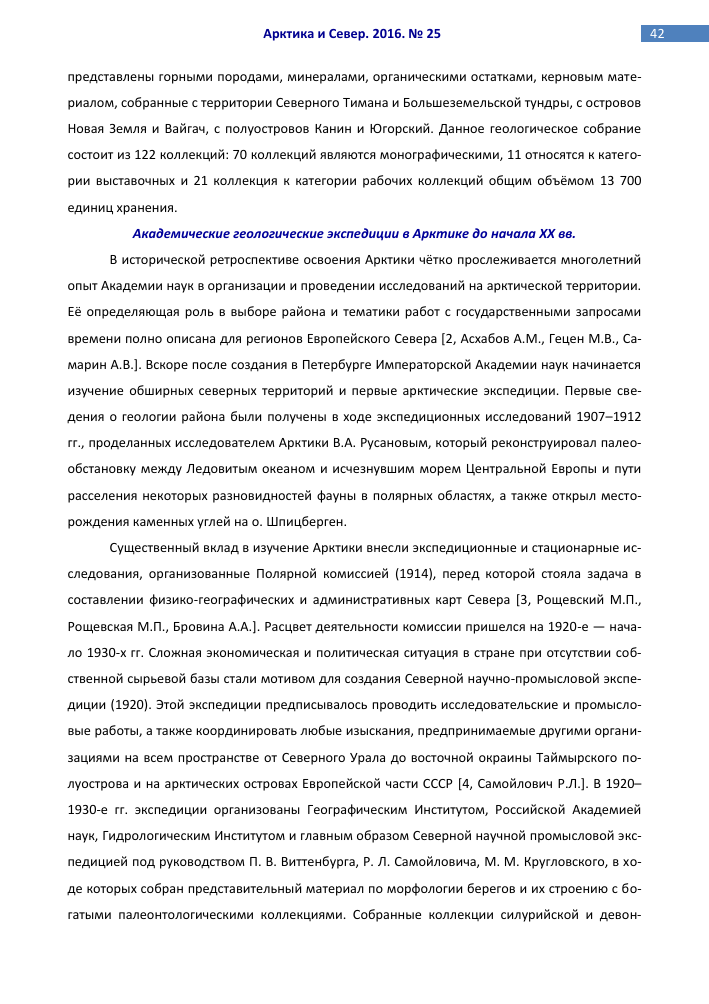 Арктика и Север. 2016. № 25

42

представлены горными породами, минералами, органическими остатками, керновым материалом, собранные с территории Северного Тимана и Большеземельской тундры, с островов Новая Земля и Вайгач, с полуостровов Канин и Югорский. Данное геологическое собрание состоит из 122 коллекций: 70 коллекций являются монографическими, 11 относятся к категории выставочных и 21 коллекция к категории рабочих коллекций общим объёмом 13 700 единиц хранения.

Академические геологические экспедиции в Арктике до начала XX вв.

В исторической ретроспективе освоения Арктики чётко прослеживается многолетний опыт Академии наук в организации и проведении исследований на арктической территории. Её определяющая роль в выборе района и тематики работ с государственными запросами времени полно описана для регионов Европейского Севера [2, Асхабов А.М., Гецен М.В., Самарин А.В.]. Вскоре после создания в Петербурге Императорской Академии наук начинается изучение обширных северных территорий и первые арктические экспедиции. Первые сведения о геологии района были получены в ходе экспедиционных исследований 1907–1912 гг., проделанных исследователем Арктики В.А. Русановым, который реконструировал палеообстановку между Ледовитым океаном и исчезнувшим морем Центральной Европы и пути расселения некоторых разновидностей фауны в полярных областях, а также открыл месторождения каменных углей на о. Шпицберген.

Существенный вклад в изучение Арктики внесли экспедиционные и стационарные исследования, организованные Полярной комиссией (1914), перед которой стояла задача в составлении физико-географических и административных карт Севера [3, Рощевский М.П., Рощевская М.П., Бровина А.А.]. Расцвет деятельности комиссии пришелся на 1920-е — начало 1930-х гг. Сложная экономическая и политическая ситуация в стране при отсутствии собственной сырьевой базы стали мотивом для создания Северной научно-промысловой экспедиции (1920). Этой экспедиции предписывалось проводить исследовательские и промысловые работы, а также координировать любые изыскания, предпринимаемые другими организациями на всем пространстве от Северного Урала до восточной окраины Таймырского полуострова и на арктических островах Европейской части СССР [4, Самойлович Р.Л.]. В 1920–1930-е гг. экспедиции организованы Географическим Институтом, Российской Академией наук, Гидрологическим Институтом и главным образом Северной научной промысловой экспедицией под руководством П. В. Виттенбурга, Р. Л. Самойловича, М. М. Кругловского, в ходе которых собран представительный материал по морфологии берегов и их строению с богатыми палеонтологическими коллекциями. Собранные коллекции силурийской и девон-